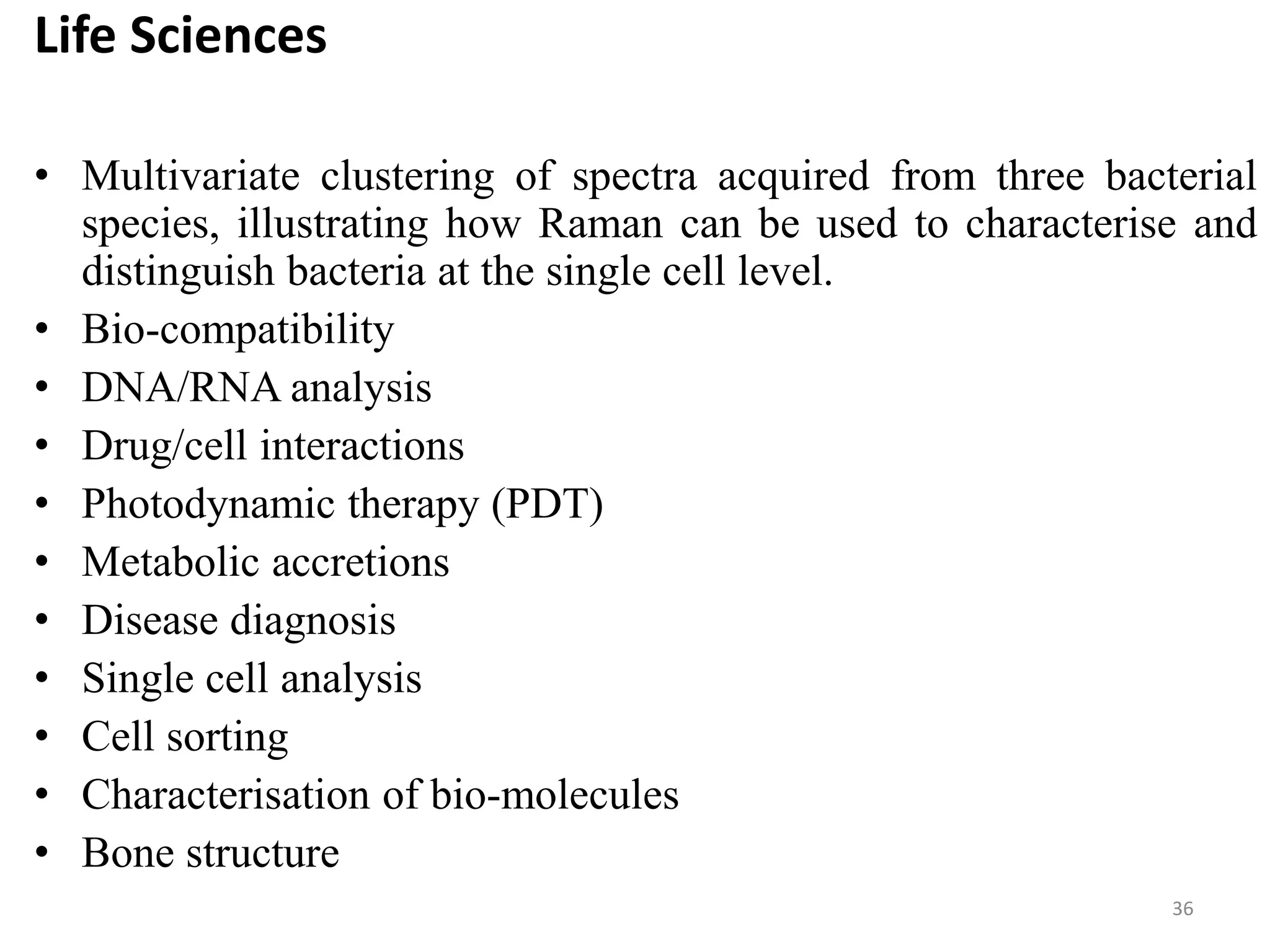 Life Sciences

• Multivariate clustering of spectra acquired from three bacterial species, illustrating how Raman can be used to characterise and distinguish bacteria at the single cell level.
• Bio-compatibility
• DNA/RNA analysis
• Drug/cell interactions
• Photodynamic therapy (PDT)
• Metabolic accretions
• Disease diagnosis
• Single cell analysis
• Cell sorting
• Characterisation of bio-molecules
• Bone structure

36